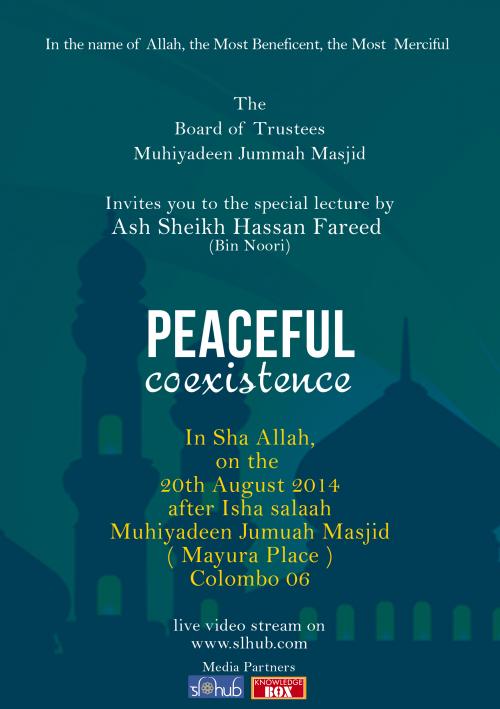 In the name of Allah, the Most Beneficent, the Most Merciful

The
Board of Trustees
Muhiyadeen Jummah Masjid

Invites you to the special lecture by
Ash Sheikh Hassan Fareed
(Bin Noori)

PEACEFUL
coexistence

In Sha Allah,
on the
20th August 2014
after Isha salaah
Muhiyadeen Jumuah Masjid
( Mayura Place )
Colombo 06

live video stream on
www.slhub.com

Media Partners
slhub KNOWLEDGE BOX